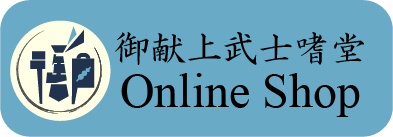 御献上武士嗜堂
Online Shop